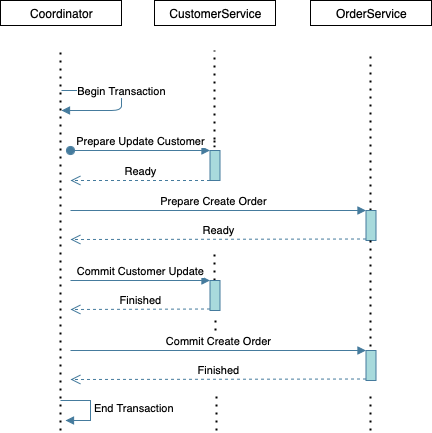 Coordinator

CustomerService

OrderService

Begin Transaction

Prepare Update Customer

Ready

Prepare Create Order

Ready

Commit Customer Update

Finished

Commit Create Order

Finished

End Transaction